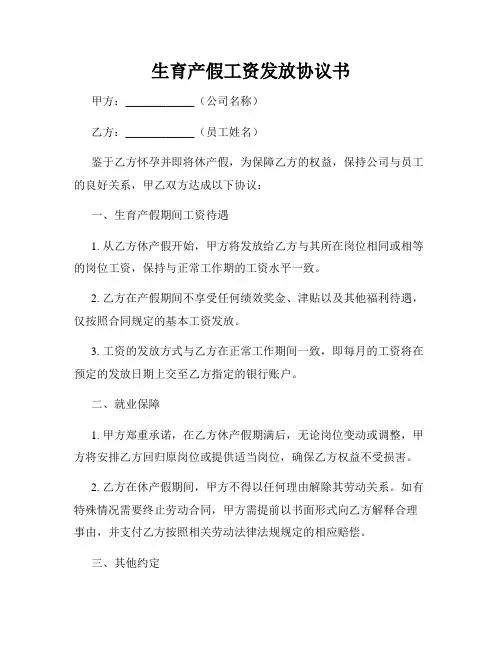 生育产假工资发放协议书

甲方：____________（公司名称）

乙方：____________（员工姓名）

鉴于乙方怀孕并即将休产假，为保障乙方的权益，保持公司与员工的良好关系，甲乙双方达成以下协议：

一、生育产假期间工资待遇

1. 从乙方休产假开始，甲方将发放给乙方与其所在岗位相同或相等的岗位工资，保持与正常工作期的工资水平一致。

2. 乙方在产假期间不享受任何绩效奖金、津贴以及其他福利待遇，仅按照合同规定的基本工资发放。

3. 工资的发放方式与乙方在正常工作期间一致，即每月的工资将在预定的发放日期上交至乙方指定的银行账户。

二、就业保障

1. 甲方郑重承诺，在乙方休产假期满后，无论岗位变动或调整，甲方将安排乙方回归原岗位或提供适当岗位，确保乙方权益不受损害。

2. 乙方在休产假期间，甲方不得以任何理由解除其劳动关系。如有特殊情况需要终止劳动合同，甲方需提前以书面形式向乙方解释合理事由，并支付乙方按照相关劳动法律法规规定的相应赔偿。

三、其他约定